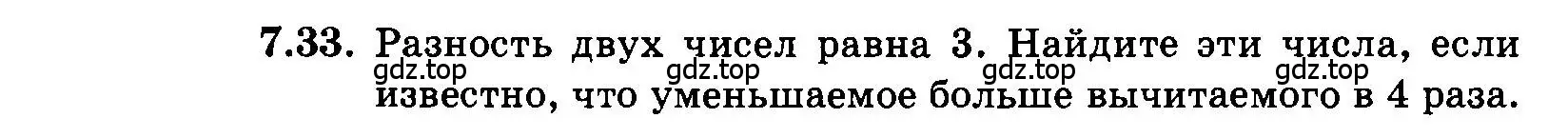 7.33. Разность двух чисел равна 3. Найдите эти числа, если известно, что уменьшаемое больше вычитаемого в 4 раза.

gdz.top gdz.top gdz.top gdz.top